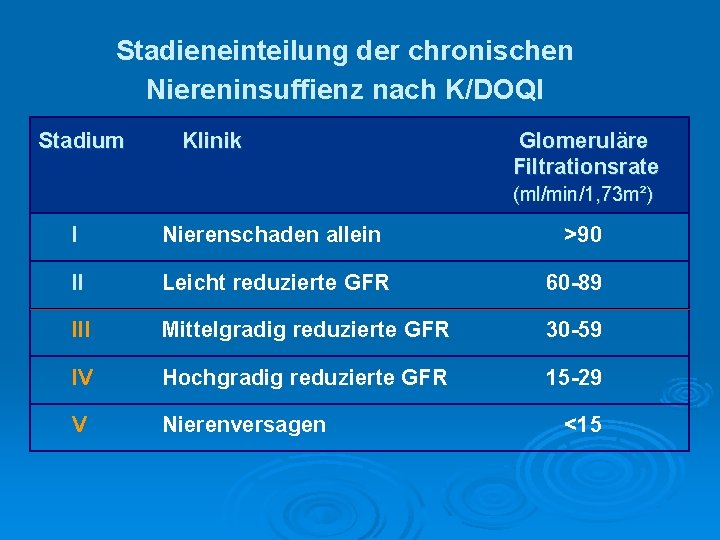 Stadieneinteilung der chronischen Niereninsuffienz nach K/DOQI

| Stadium | Klinik | Glomeruläre Filtrationsrate (ml/min/1,73m²) |
|---|---|---|
| I | Nierenschaden allein | >90 |
| II | Leicht reduzierte GFR | 60-89 |
| III | Mittelgradig reduzierte GFR | 30-59 |
| IV | Hochgradig reduzierte GFR | 15-29 |
| V | Nierenversagen | <15 |